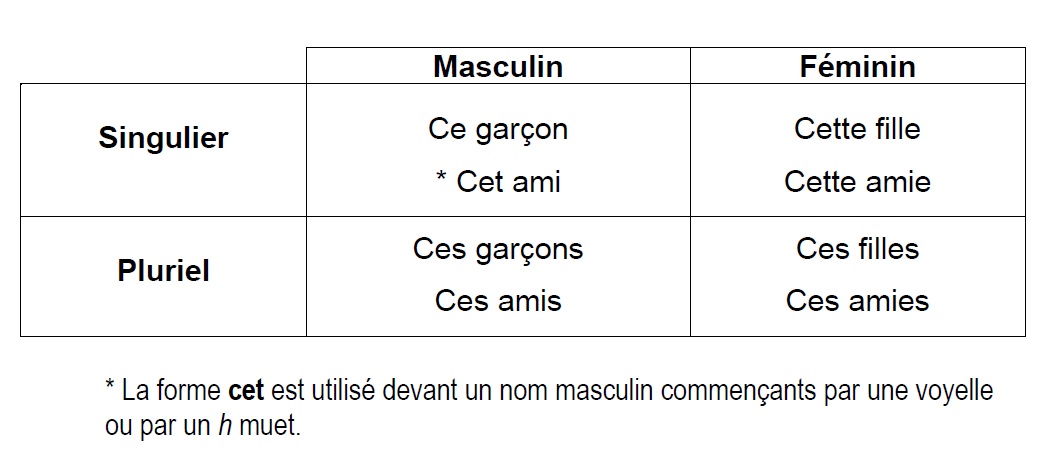 |  | Masculin | Féminin |
|---|---|---|
| Singulier | Ce garçon * Cet ami | Cette fille Cette amie |
| Pluriel | Ces garçons Ces amis | Ces filles Ces amies |

* La forme cet est utilisé devant un nom masculin commençants par une voyelle ou par un h muet.